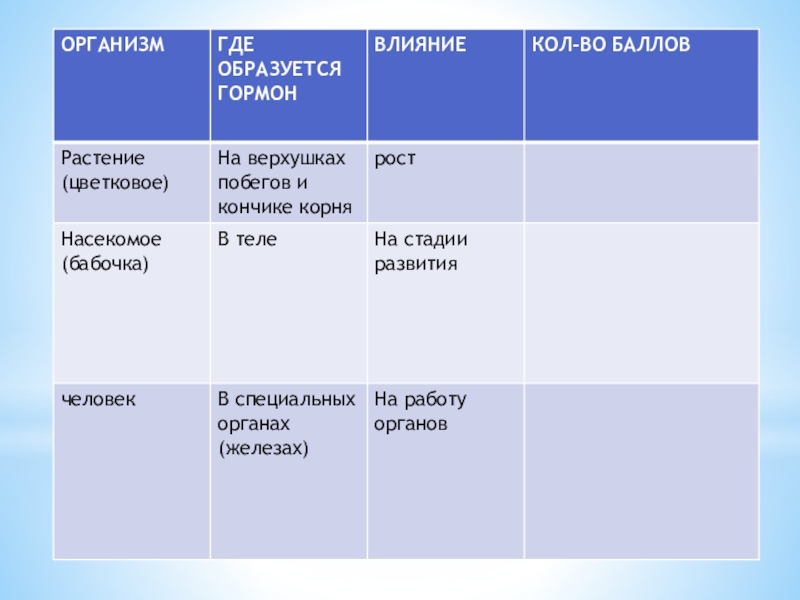 | ОРГАНИЗМ | ГДЕ ОБРАЗУЕТСЯ ГОРМОН | ВЛИЯНИЕ | КОЛ-ВО БАЛЛОВ |
|---|---|---|---|
| Растение (цветковое) | На верхушках побегов и кончике корня | рост | |
| Насекомое (бабочка) | В теле | На стадии развития | |
| человек | В специальных органах (железах) | На работу органов | |